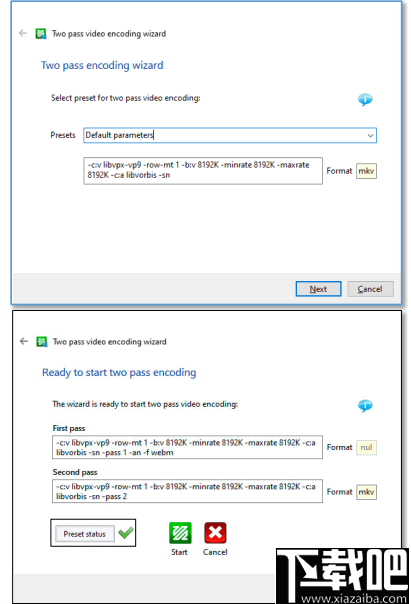 Two pass video encoding wizard

Two pass encoding wizard

Select preset for two pass video encoding:

Presets Default parameters

-c:v libvpx-vp9 -row-mt 1 -b:v 8192K -minrate 8192K -maxrate 8192K -c:a libvorbis -sn

Format mkv

Next Cancel

Two pass video encoding wizard

Ready to start two pass encoding

The wizard is ready to start two pass video encoding:

First pass

-c:v libvpx-vp9 -row-mt 1 -b:v 8192K -minrate 8192K -maxrate 8192K -c:a libvorbis -sn -pass 1 -an -f webm

Format nul

Second pass

-c:v libvpx-vp9 -row-mt 1 -b:v 8192K -minrate 8192K -maxrate 8192K -c:a libvorbis -sn -pass 2

Format mkv

Preset status

Start Cancel

下载吧
www.xiazaiba.com